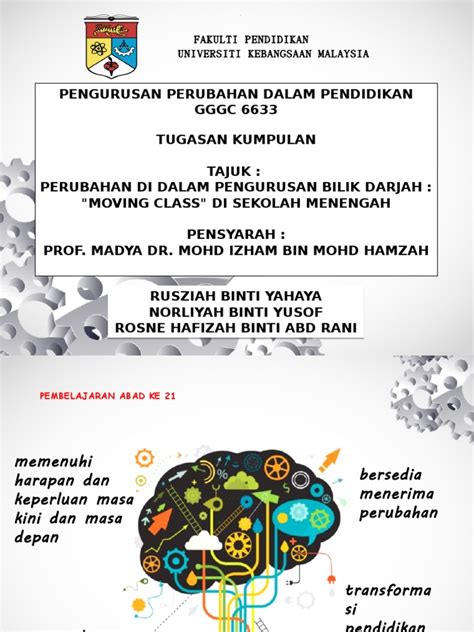 FAKULTI PENDIDIKAN
UNIVERSITI KEBANGSAAN MALAYSIA

PENGURUSAN PERUBAHAN DALAM PENDIDIKAN
GGGC 6633

TUGASAN KUMPULAN

TAJUK :
PERUBAHAN DI DALAM PENGURUSAN BILIK DARJAH :
"MOVING CLASS" DI SEKOLAH MENENGAH

PENSYARAH :
PROF. MADYA DR. MOHD IZHAM BIN MOHD HAMZAH

RUSZIAH BINTI YAHAYA
NORLIYAH BINTI YUSOF
ROSNE HAFIZAH BINTI ABD RANI

PEMBELAJARAN ABAD KE 21

memenuhi harapan dan keperluan masa kini dan masa depan

bersedia menerima perubahan

transforma si pendidikan